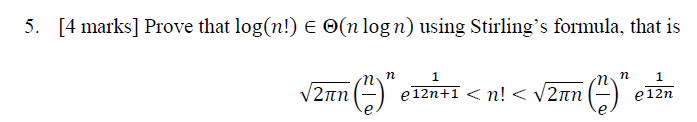 5. [4 marks] Prove that $\log(n!) \in \Theta(n \log n)$ using Stirling's formula, that is

$\sqrt{2\pi n}\left(\frac{n}{e}\right)^n e^{\frac{1}{12n+1}} < n! < \sqrt{2\pi n}\left(\frac{n}{e}\right)^n e^{\frac{1}{12n}}$